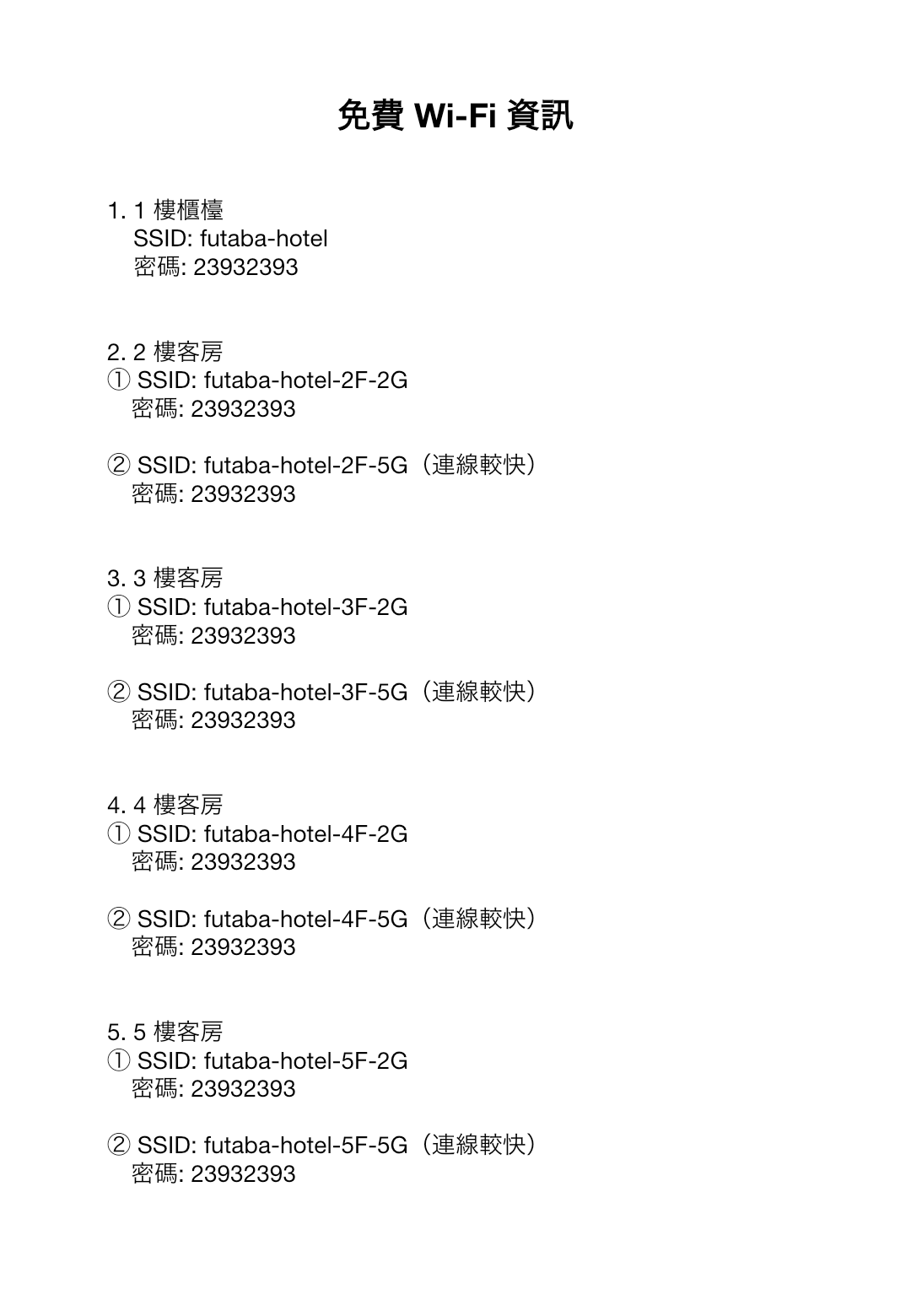 免費Wi-Fi資訊

1. 1樓櫃檯
SSID: futaba-hotel
密碼: 23932393

2. 2樓客房
① SSID: futaba-hotel-2F-2G
密碼: 23932393

② SSID: futaba-hotel-2F-5G（連線較快）
密碼: 23932393

3. 3樓客房
① SSID: futaba-hotel-3F-2G
密碼: 23932393

② SSID: futaba-hotel-3F-5G（連線較快）
密碼: 23932393

4. 4樓客房
① SSID: futaba-hotel-4F-2G
密碼: 23932393

② SSID: futaba-hotel-4F-5G（連線較快）
密碼: 23932393

5. 5樓客房
① SSID: futaba-hotel-5F-2G
密碼: 23932393

② SSID: futaba-hotel-5F-5G（連線較快）
密碼: 23932393